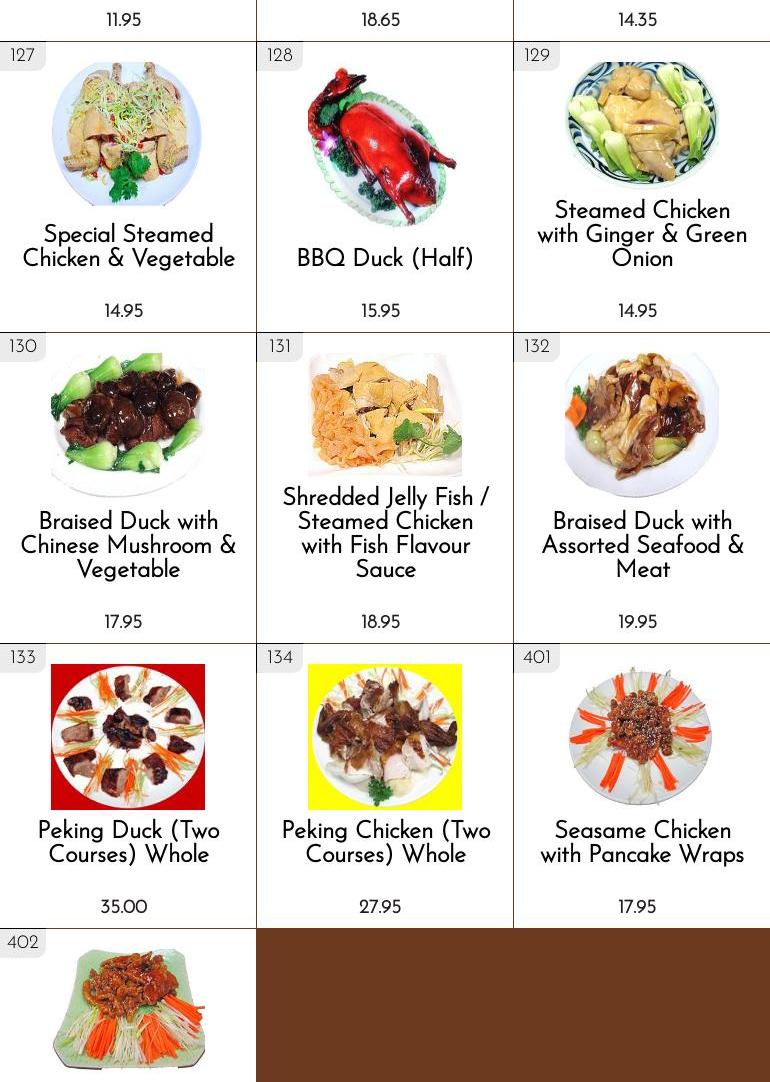 11.95

18.65

14.35

127

Special Steamed Chicken & Vegetable

14.95

128

BBQ Duck (Half)

15.95

129

Steamed Chicken with Ginger & Green Onion

14.95

130

Braised Duck with Chinese Mushroom & Vegetable

17.95

131

Shredded Jelly Fish / Steamed Chicken with Fish Flavour Sauce

18.95

132

Braised Duck with Assorted Seafood & Meat

19.95

133

Peking Duck (Two Courses) Whole

35.00

134

Peking Chicken (Two Courses) Whole

27.95

401

Seasame Chicken with Pancake Wraps

17.95

402